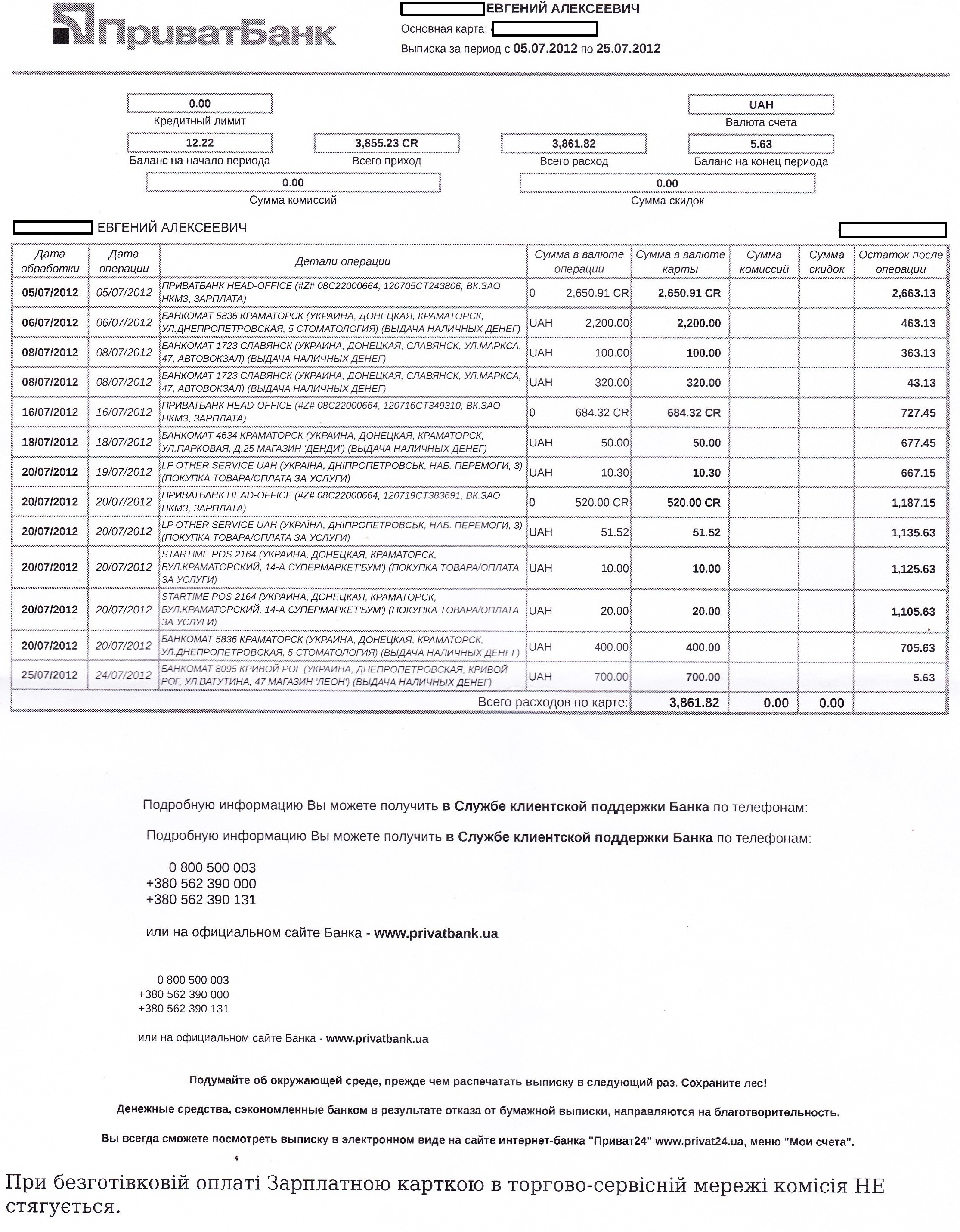 ПриватБанк

ЕВГЕНИЙ АЛЕКСЕЕВИЧ
Основная карта:
Выписка за период с 05.07.2012 по 25.07.2012

0.00
Кредитный лимит

UAH
Валюта счета

12.22
Баланс на начало периода

3,855.23 CR
Всего приход

3,861.82
Всего расход

5.63
Баланс на конец периода

0.00
Сумма комиссий

0.00
Сумма скидок

ЕВГЕНИЙ АЛЕКСЕЕВИЧ

| Дата обработки | Дата операции | Детали операции | Сумма в валюте операции | Сумма в валюте карты | Сумма комиссий | Сумма скидок | Остаток после операции |
|---|---|---|---|---|---|---|---|
| 05/07/2012 | 05/07/2012 | ПРИВАТБАНК HEAD-OFFICE (#Z# 08C22000664, 120705CT243806, ВК.ЗАО НКМЗ, ЗАРПЛАТА) | 0 2,650.91 CR | 2,650.91 CR | | | 2,663.13 |
| 06/07/2012 | 06/07/2012 | БАНКОМАТ 5836 КРАМАТОРСК (УКРАИНА, ДОНЕЦКАЯ, КРАМАТОРСК, УЛ.ДНЕПРОПЕТРОВСКАЯ, 5 СТОМАТОЛОГИЯ) (ВЫДАЧА НАЛИЧНЫХ ДЕНЕГ) | UAH 2,200.00 | 2,200.00 | | | 463.13 |
| 08/07/2012 | 08/07/2012 | БАНКОМАТ 1723 СЛАВЯНСК (УКРАИНА, ДОНЕЦКАЯ, СЛАВЯНСК, УЛ.МАРКСА, 47, АВТОВОКЗАЛ) (ВЫДАЧА НАЛИЧНЫХ ДЕНЕГ) | UAH 100.00 | 100.00 | | | 363.13 |
| 08/07/2012 | 08/07/2012 | БАНКОМАТ 1723 СЛАВЯНСК (УКРАИНА, ДОНЕЦКАЯ, СЛАВЯНСК, УЛ.МАРКСА, 47, АВТОВОКЗАЛ) (ВЫДАЧА НАЛИЧНЫХ ДЕНЕГ) | UAH 320.00 | 320.00 | | | 43.13 |
| 16/07/2012 | 16/07/2012 | ПРИВАТБАНК HEAD-OFFICE (#Z# 08C22000664, 120716CT349310, ВК.ЗАО НКМЗ, ЗАРПЛАТА) | 0 684.32 CR | 684.32 CR | | | 727.45 |
| 18/07/2012 | 18/07/2012 | БАНКОМАТ 4634 КРАМАТОРСК (УКРАИНА, ДОНЕЦКАЯ, КРАМАТОРСК, УЛ.ПАРКОВАЯ, Д.25 МАГАЗИН 'ДЕНДИ') (ВЫДАЧА НАЛИЧНЫХ ДЕНЕГ) | UAH 50.00 | 50.00 | | | 677.45 |
| 20/07/2012 | 19/07/2012 | LP OTHER SERVICE UAH (УКРАЇНА, ДНІПРОПЕТРОВСЬК, НАБ. ПЕРЕМОГИ, 3) (ПОКУПКА ТОВАРА/ОПЛАТА ЗА УСЛУГИ) | UAH 10.30 | 10.30 | | | 667.15 |
| 20/07/2012 | 20/07/2012 | ПРИВАТБАНК HEAD-OFFICE (#Z# 08C22000664, 120719CT383691, ВК.ЗАО НКМЗ, ЗАРПЛАТА) | 0 520.00 CR | 520.00 CR | | | 1,187.15 |
| 20/07/2012 | 20/07/2012 | LP OTHER SERVICE UAH (УКРАЇНА, ДНІПРОПЕТРОВСЬК, НАБ. ПЕРЕМОГИ, 3) (ПОКУПКА ТОВАРА/ОПЛАТА ЗА УСЛУГИ) | UAH 51.52 | 51.52 | | | 1,135.63 |
| 20/07/2012 | 20/07/2012 | STARTIME POS 2164 (УКРАИНА, ДОНЕЦКАЯ, КРАМАТОРСК, БУЛ.КРАМАТОРСКИЙ, 14-А СУПЕРМАРКЕТ'БУМ') (ПОКУПКА ТОВАРА/ОПЛАТА ЗА УСЛУГИ) | UAH 10.00 | 10.00 | | | 1,125.63 |
| 20/07/2012 | 20/07/2012 | STARTIME POS 2164 (УКРАИНА, ДОНЕЦКАЯ, КРАМАТОРСК, БУЛ.КРАМАТОРСКИЙ, 14-А СУПЕРМАРКЕТ'БУМ') (ПОКУПКА ТОВАРА/ОПЛАТА ЗА УСЛУГИ) | UAH 20.00 | 20.00 | | | 1,105.63 |
| 20/07/2012 | 20/07/2012 | БАНКОМАТ 5836 КРАМАТОРСК (УКРАИНА, ДОНЕЦКАЯ, КРАМАТОРСК, УЛ.ДНЕПРОПЕТРОВСКАЯ, 5 СТОМАТОЛОГИЯ) (ВЫДАЧА НАЛИЧНЫХ ДЕНЕГ) | UAH 400.00 | 400.00 | | | 705.63 |
| 25/07/2012 | 24/07/2012 | БАНКОМАТ 8095 КРИВОЙ РОГ (УКРАИНА, ДНЕПРОПЕТРОВСКАЯ, КРИВОЙ РОГ, УЛ.ВАТУТИНА, 47 МАГАЗИН 'ЛЕОН') (ВЫДАЧА НАЛИЧНЫХ ДЕНЕГ) | UAH 700.00 | 700.00 | | | 5.63 |
| | | Всего расходов по карте: | | 3,861.82 | 0.00 | 0.00 | |

Подробную информацию Вы можете получить в Службе клиентской поддержки Банка по телефонам:

Подробную информацию Вы можете получить в Службе клиентской поддержки Банка по телефонам:

0 800 500 003
+380 562 390 000
+380 562 390 131

или на официальном сайте Банка - www.privatbank.ua

0 800 500 003
+380 562 390 000
+380 562 390 131

или на официальном сайте Банка - www.privatbank.ua

Подумайте об окружающей среде, прежде чем распечатать выписку в следующий раз. Сохраните лес!

Денежные средства, сэкономленные банком в результате отказа от бумажной выписки, направляются на благотворительность.

Вы всегда сможете посмотреть выписку в электронном виде на сайте интернет-банка "Приват24" www.privat24.ua, меню "Мои счета".

При безготівковій оплаті Зарплатною карткою в торгово-сервісній мережі комісія НЕ стягується.